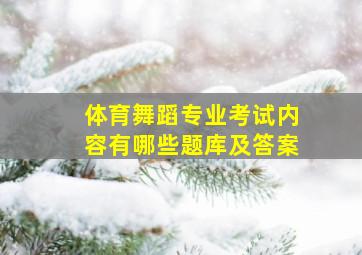 体育舞蹈专业考试内容有哪些题库及答案